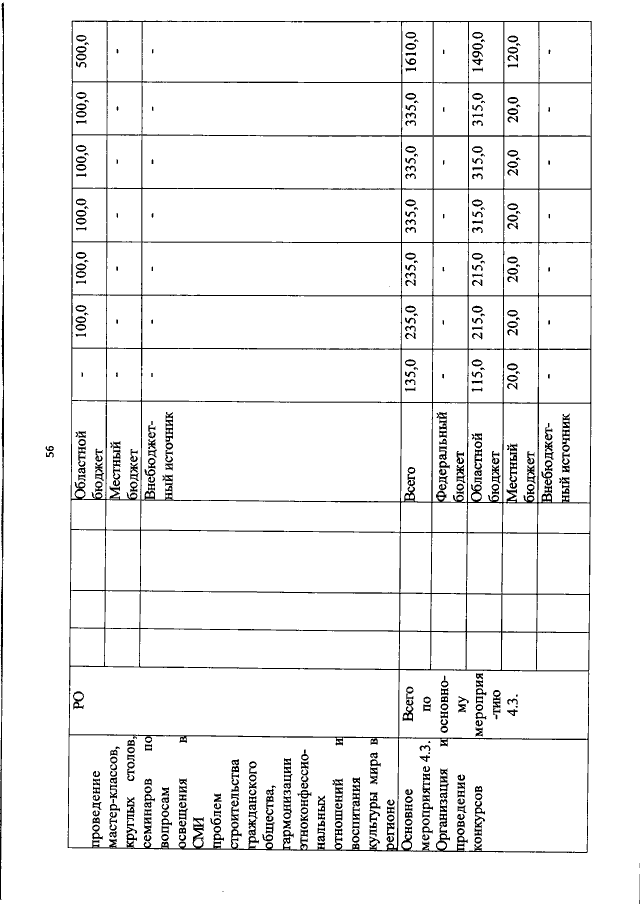 56

| | | | | | | | | | | | | | |
|---|---|---|---|---|---|---|---|---|---|---|---|---|---|
| проведение мастер-классов, круглых столов, семинаров по вопросам освещения в СМИ проблем строительства гражданского общества, гармонизации этноконфессиональных отношений и воспитания культуры мира в регионе | РО | | | | | Областной бюджет | - | 100,0 | 100,0 | 100,0 | 100,0 | 100,0 | 500,0 |
| | | | | | | Местный бюджет | - | - | - | - | - | - | - |
| | | | | | | Внебюджетный источник | - | - | - | - | - | - | - |
| Основное мероприятие 4.3. Организация и проведение конкурсов | Всего по основному мероприятию 4.3. | | | | | Всего | 135,0 | 235,0 | 235,0 | 335,0 | 335,0 | 335,0 | 1610,0 |
| | | | | | | Федеральный бюджет | - | - | - | - | - | - | - |
| | | | | | | Областной бюджет | 115,0 | 215,0 | 215,0 | 315,0 | 315,0 | 315,0 | 1490,0 |
| | | | | | | Местный бюджет | 20,0 | 20,0 | 20,0 | 20,0 | 20,0 | 20,0 | 120,0 |
| | | | | | | Внебюджетный источник | - | - | - | - | - | - | - |